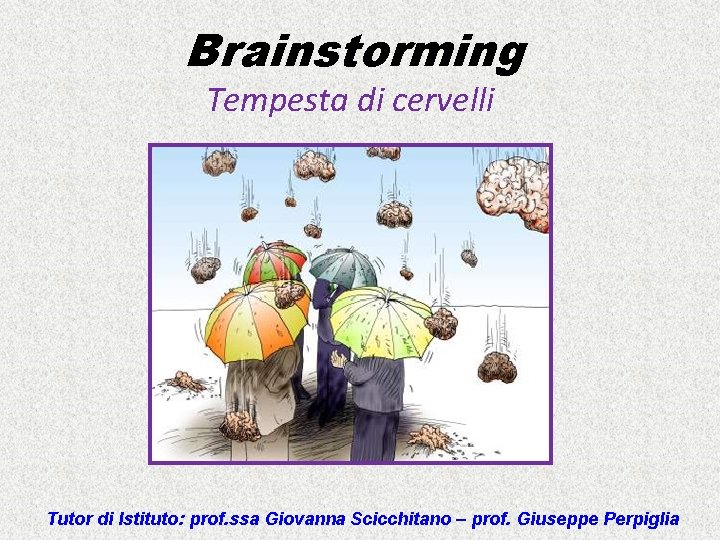 Brainstorming
Tempesta di cervelli

Tutor di Istituto: prof.ssa Giovanna Scicchitano – prof. Giuseppe Perpiglia